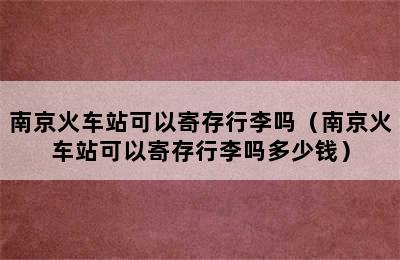 南京火车站可以寄存行李吗（南京火车站可以寄存行李吗多少钱）